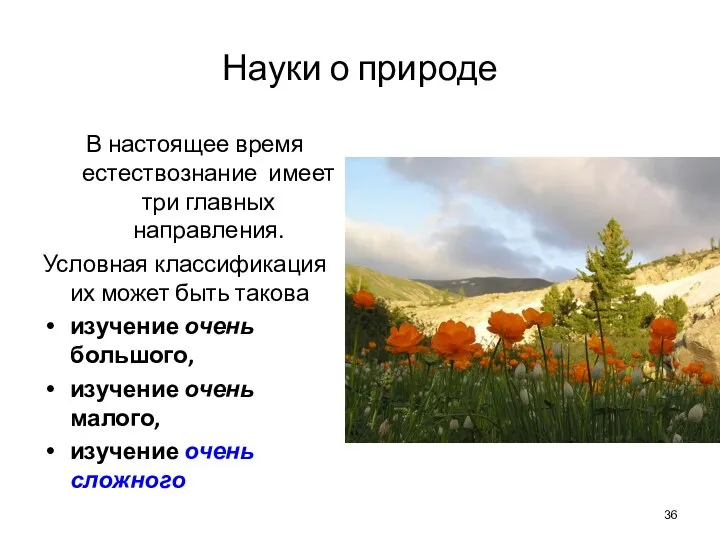 Науки о природе

В настоящее время естествознание имеет три главных направления.

Условная классификация их может быть такова

• изучение очень большого,
• изучение очень малого,
• изучение очень сложного

36